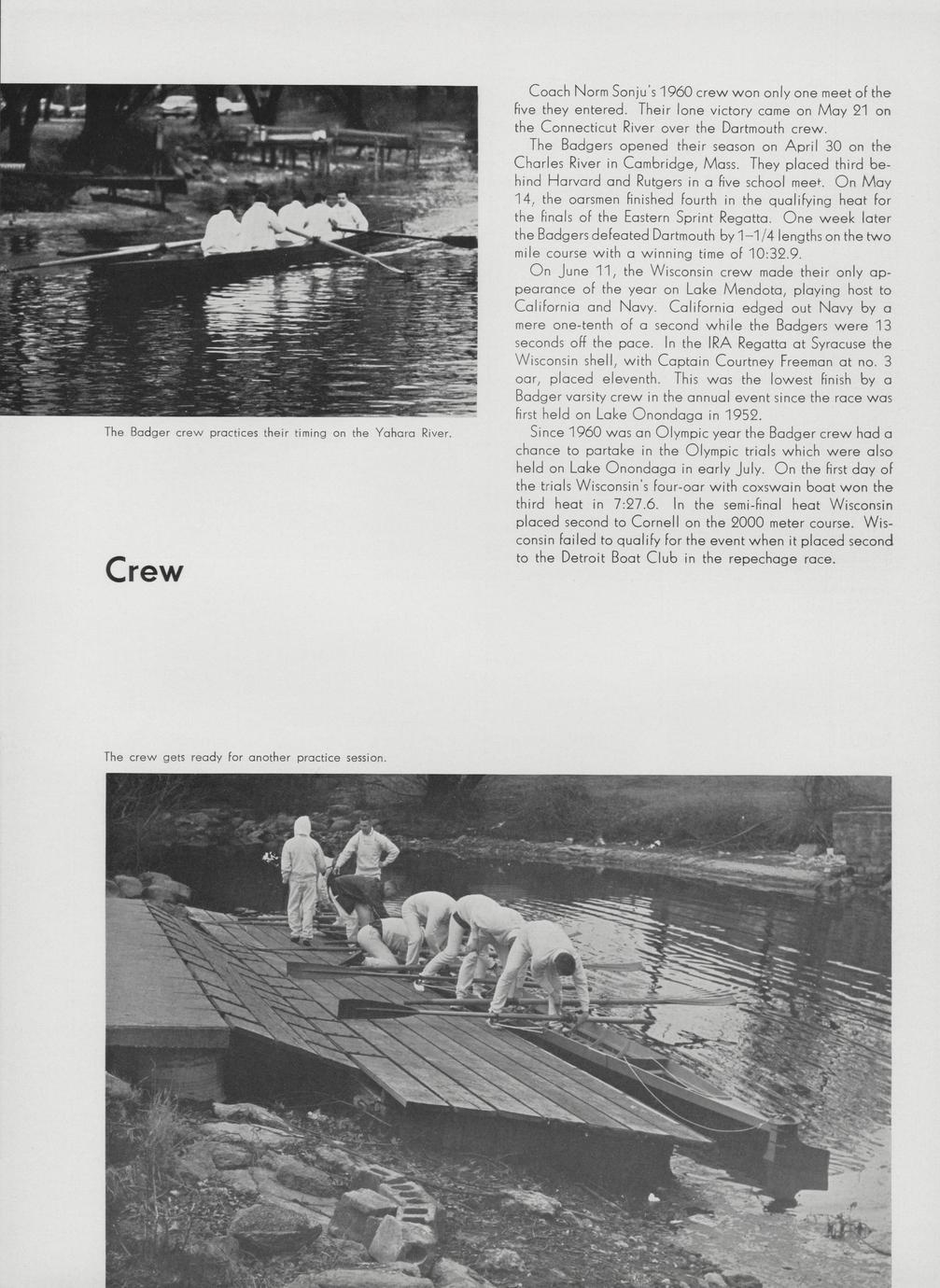 The Badger crew practices their timing on the Yahara River.

Crew

Coach Norm Sonju's 1960 crew won only one meet of the five they entered. Their lone victory came on May 21 on the Connecticut River over the Dartmouth crew.

The Badgers opened their season on April 30 on the Charles River in Cambridge, Mass. They placed third behind Harvard and Rutgers in a five school meet. On May 14, the oarsmen finished fourth in the qualifying heat for the finals of the Eastern Sprint Regatta. One week later the Badgers defeated Dartmouth by 1–1/4 lengths on the two mile course with a winning time of 10:32.9.

On June 11, the Wisconsin crew made their only appearance of the year on Lake Mendota, playing host to California and Navy. California edged out Navy by a mere one-tenth of a second while the Badgers were 13 seconds off the pace. In the IRA Regatta at Syracuse the Wisconsin shell, with Captain Courtney Freeman at no. 3 oar, placed eleventh. This was the lowest finish by a Badger varsity crew in the annual event since the race was first held on Lake Onondaga in 1952.

Since 1960 was an Olympic year the Badger crew had a chance to partake in the Olympic trials which were also held on Lake Onondaga in early July. On the first day of the trials Wisconsin's four-oar with coxswain boat won the third heat in 7:27.6. In the semi-final heat Wisconsin placed second to Cornell on the 2000 meter course. Wisconsin failed to qualify for the event when it placed second to the Detroit Boat Club in the repechage race.

The crew gets ready for another practice session.